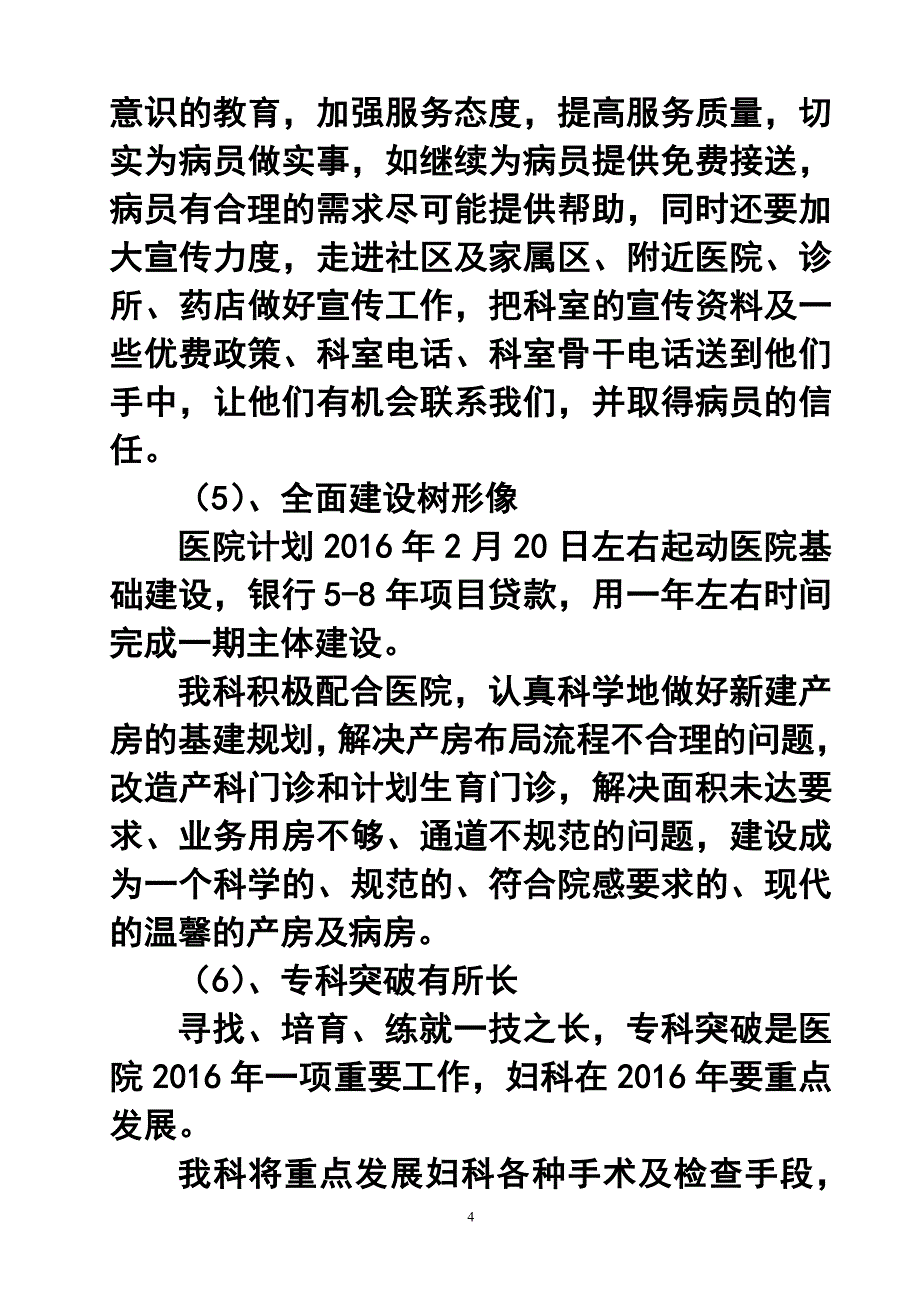 意识的教育，加强服务态度，提高服务质量，切实为病员做实事，如继续为病员提供免费接送，病员有合理的需求尽可能提供帮助，同时还要加大宣传力度，走进社区及家属区、附近医院、诊所、药店做好宣传工作，把科室的宣传资料及一些优费政策、科室电话、科室骨干电话送到他们手中，让他们有机会联系我们，并取得病员的信任。

（5）、全面建设树形像

医院计划 2016 年 2 月 20 日左右起动医院基础建设，银行 5-8 年项目贷款，用一年左右时间完成一期主体建设。

我科积极配合医院，认真科学地做好新建产房的基建规划，解决产房布局流程不合理的问题，改造产科门诊和计划生育门诊，解决面积未达要求、业务用房不够、通道不规范的问题，建设成为一个科学的、规范的、符合院感要求的、现代的温馨的产房及病房。

（6）、专科突破有所长

寻找、培育、练就一技之长，专科突破是医院 2016 年一项重要工作，妇科在 2016 年要重点发展。

我科将重点发展妇科各种手术及检查手段，

4